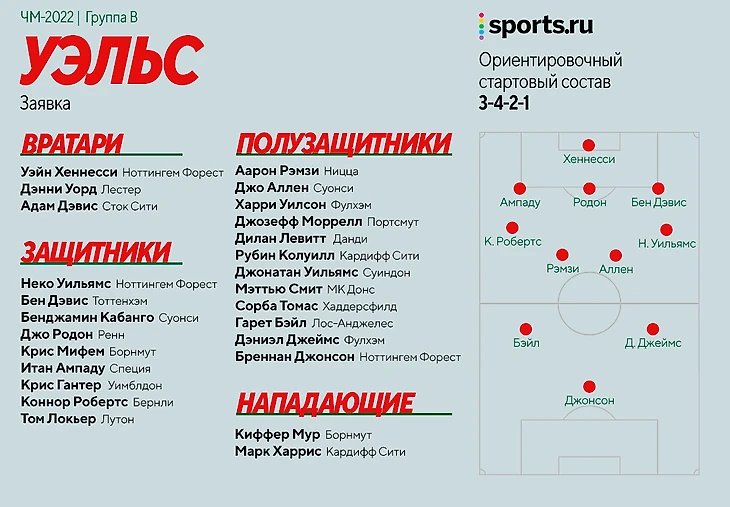 ЧМ-2022 | Группа B

УЭЛЬС

Заявка

ВРАТАРИ

Уэйн Хеннесси Ноттингем Форест
Дэнни Уорд Лестер
Адам Дэвис Сток Сити

ЗАЩИТНИКИ

Неко Уильямс Ноттингем Форест
Бен Дэвис Тоттенхэм
Бенджамин Кабанго Суонси
Джо Родон Ренн
Крис Мифем Борнмут
Итан Ампаду Специя
Крис Гантер Уимблдон
Коннор Робертс Бернли
Том Локьер Лутон

ПОЛУЗАЩИТНИКИ

Аарон Рэмзи Ницца
Джо Аллен Суонси
Харри Уилсон Фулхэм
Джозефф Моррелл Портсмут
Дилан Левитт Данди
Рубин Колуилл Кардифф Сити
Джонатан Уильямс Суиндон
Мэттью Смит МК Донс
Сорба Томас Хаддерсфилд
Гарет Бэйл Лос-Анджелес
Дэниэл Джеймс Фулхэм
Бреннан Джонсон Ноттингем Форест

НАПАДАЮЩИЕ

Киффер Мур Борнмут
Марк Харрис Кардифф Сити

sports.ru

Ориентировочный стартовый состав
3-4-2-1

Хеннесси
Ампаду
Родон
Бен Дэвис
К. Робертс
Н. Уильямс
Рэмзи
Аллен
Бэйл
Д. Джеймс
Джонсон